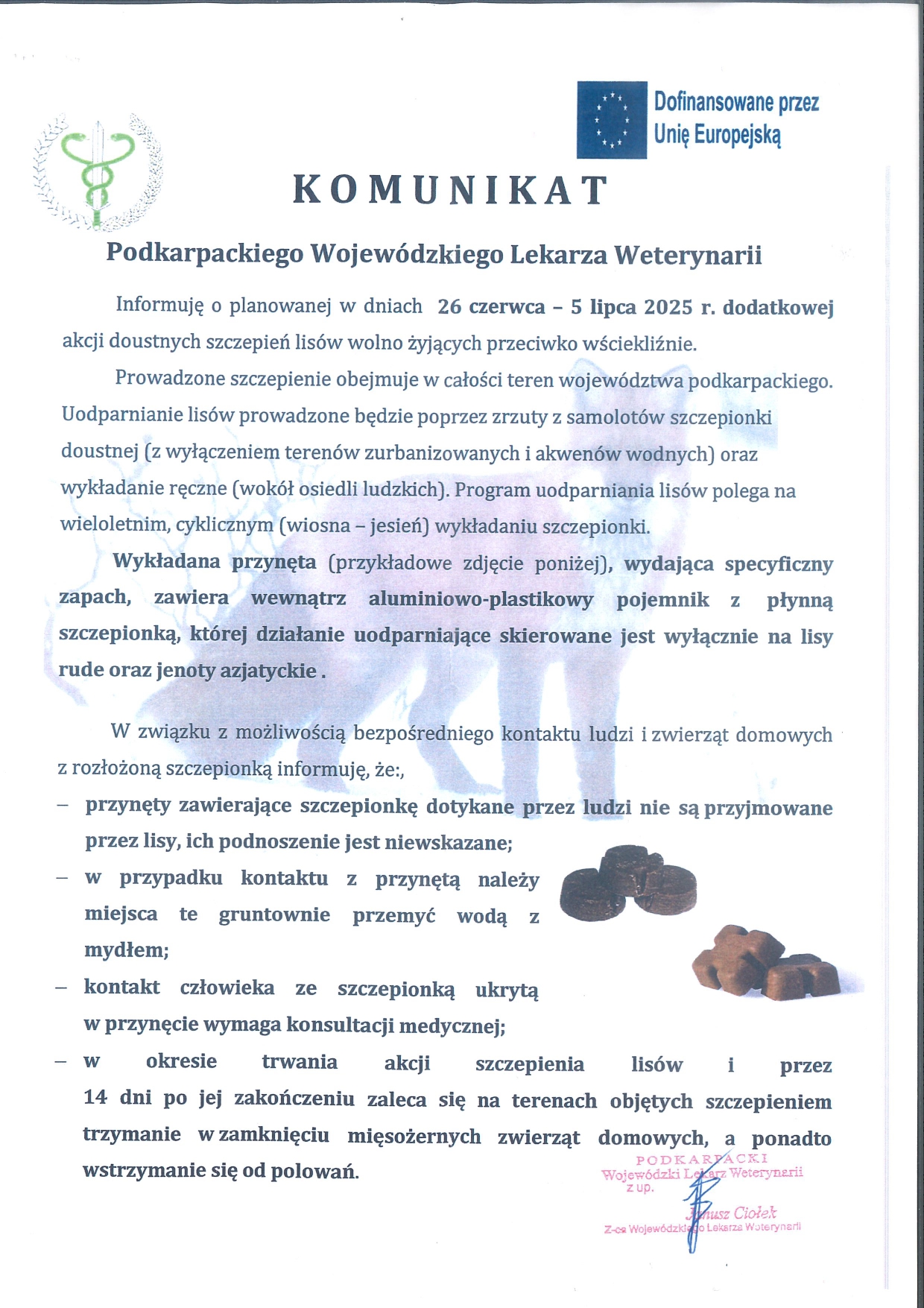 Dofinansowane przez Unię Europejską

KOMUNIKAT

Podkarpackiego Wojewódzkiego Lekarza Weterynarii

Informuję o planowanej w dniach 26 czerwca – 5 lipca 2025 r. dodatkowej akcji doustnych szczepień lisów wolno żyjących przeciwko wściekliźnie.

Prowadzone szczepienie obejmuje w całości teren województwa podkarpackiego. Uodparnianie lisów prowadzone będzie poprzez zrzuty z samolotów szczepionki doustnej (z wyłączeniem terenów zurbanizowanych i akwenów wodnych) oraz wykładanie ręczne (wokół osiedli ludzkich). Program uodparniania lisów polega na wieloletnim, cyklicznym (wiosna – jesień) wykładaniu szczepionki.

Wykładana przynęta (przykładowe zdjęcie poniżej), wydająca specyficzny zapach, zawiera wewnątrz aluminiowo-plastikowy pojemnik z płynną szczepionką, której działanie uodparniające skierowane jest wyłącznie na lisy rude oraz jenoty azjatyckie .

W związku z możliwością bezpośredniego kontaktu ludzi i zwierząt domowych z rozłożoną szczepionką informuję, że:,

– przynęty zawierające szczepionkę dotykane przez ludzi nie są przyjmowane przez lisy, ich podnoszenie jest niewskazane;
– w przypadku kontaktu z przynętą należy miejsca te gruntownie przemyć wodą z mydłem;
– kontakt człowieka ze szczepionką ukrytą w przynęcie wymaga konsultacji medycznej;
– w okresie trwania akcji szczepienia lisów i przez 14 dni po jej zakończeniu zaleca się na terenach objętych szczepieniem trzymanie w zamknięciu mięsożernych zwierząt domowych, a ponadto wstrzymanie się od polowań.

PODKARPACKI
Wojewódzki Lekarz Weterynarii
z up.
Janusz Ciołek
Z-ca Wojewódzkiego Lekarza Weterynarii